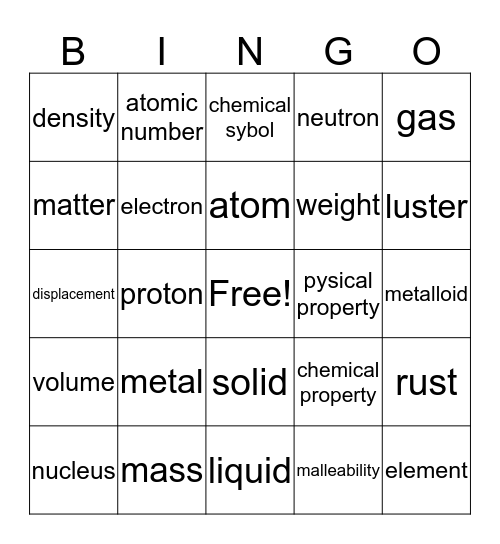 | B | I | N | G | O |
|---|---|---|---|---|
| density | atomic number | chemical sybol | neutron | gas |
| matter | electron | atom | weight | luster |
| displacement | proton | Free! | pysical property | metalloid |
| volume | metal | solid | chemical property | rust |
| nucleus | mass | liquid | malleability | element |